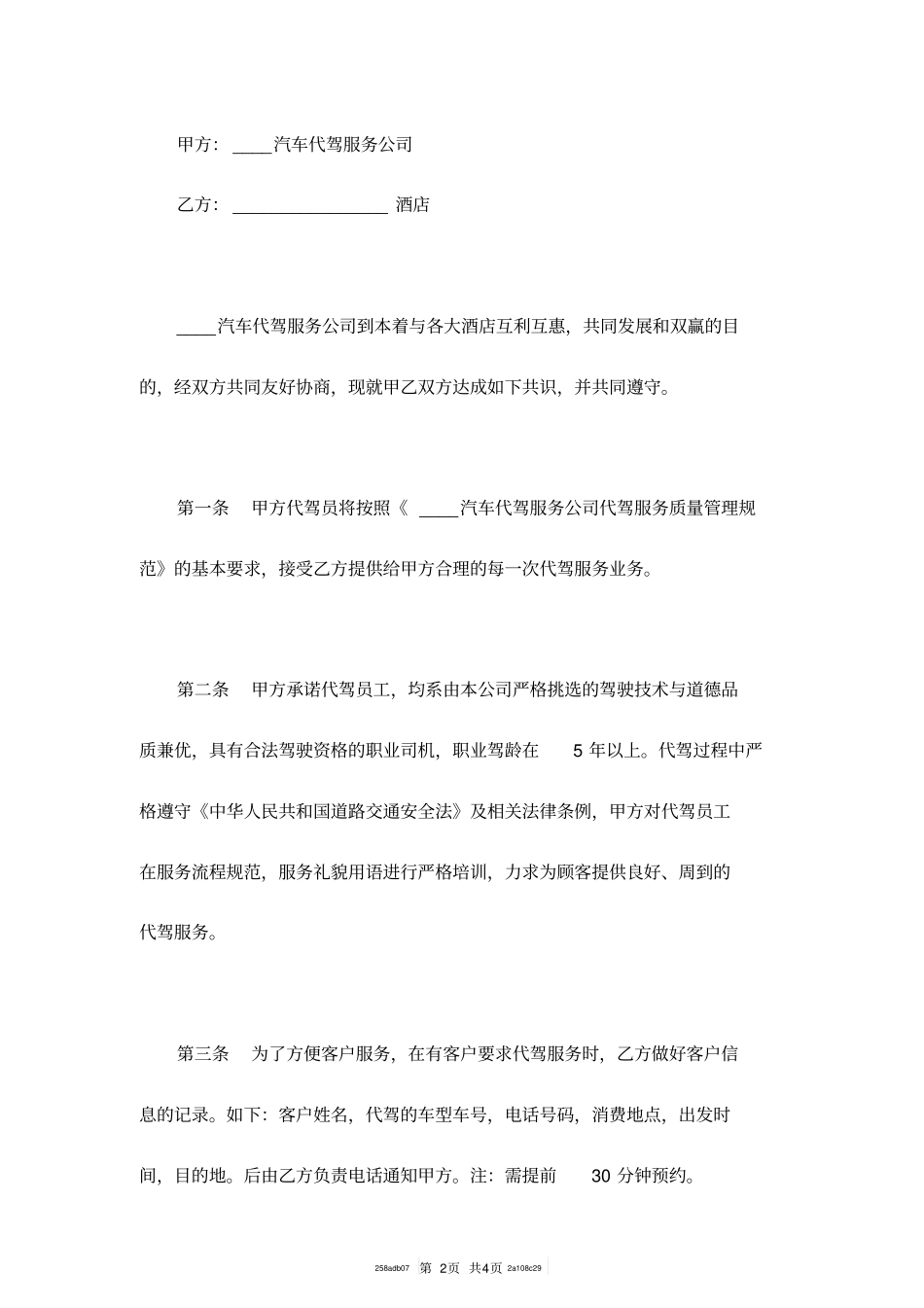 甲方：____汽车代驾服务公司

乙方：________________ 酒店

____汽车代驾服务公司到本着与各大酒店互利互惠，共同发展和双赢的目的，经双方共同友好协商，现就甲乙双方达成如下共识，并共同遵守。

第一条　甲方代驾员将按照《 ____汽车代驾服务公司代驾服务质量管理规范》的基本要求，接受乙方提供给甲方合理的每一次代驾服务业务。

第二条　甲方承诺代驾员工，均系由本公司严格挑选的驾驶技术与道德品质兼优，具有合法驾驶资格的职业司机，职业驾龄在 5 年以上。代驾过程中严格遵守《中华人民共和国道路交通安全法》及相关法律条例，甲方对代驾员工在服务流程规范，服务礼貌用语进行严格培训，力求为顾客提供良好、周到的代驾服务。

第三条　为了方便客户服务，在有客户要求代驾服务时，乙方做好客户信息的记录。如下：客户姓名，代驾的车型车号，电话号码，消费地点，出发时间，目的地。后由乙方负责电话通知甲方。注：需提前 30 分钟预约。

258adb07 第 2页 共4页 2a108c29